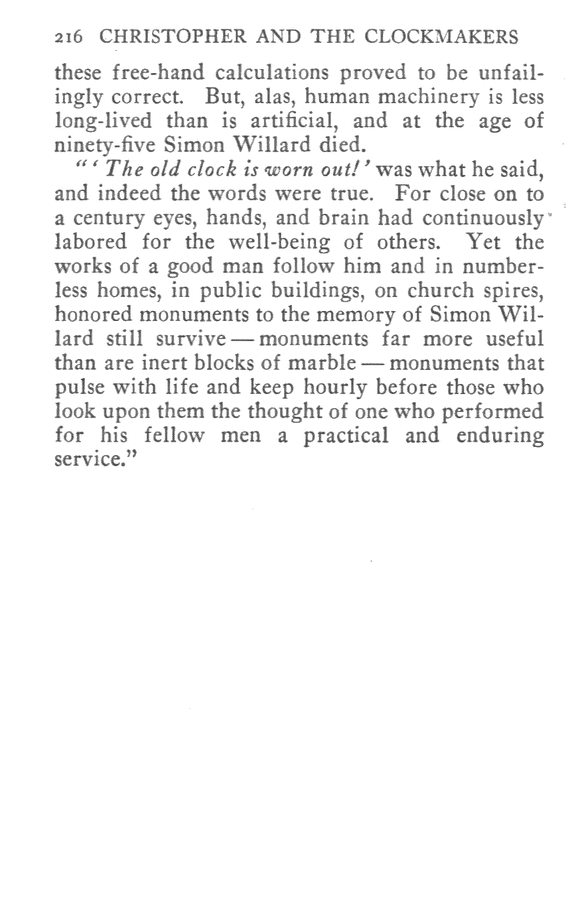 216 CHRISTOPHER AND THE CLOCKMAKERS

these free-hand calculations proved to be unfailingly correct. But, alas, human machinery is less long-lived than is artificial, and at the age of ninety-five Simon Willard died.

"'The old clock is worn out!' was what he said, and indeed the words were true. For close on to a century eyes, hands, and brain had continuously labored for the well-being of others. Yet the works of a good man follow him and in numberless homes, in public buildings, on church spires, honored monuments to the memory of Simon Willard still survive — monuments far more useful than are inert blocks of marble — monuments that pulse with life and keep hourly before those who look upon them the thought of one who performed for his fellow men a practical and enduring service."